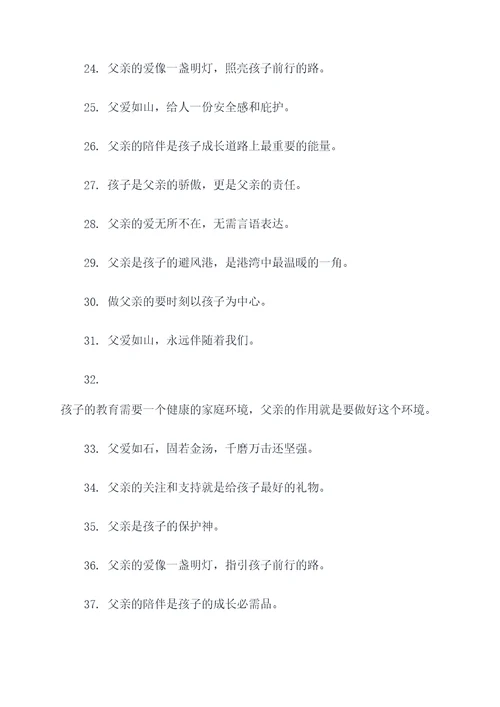 24. 父亲的爱像一盏明灯，照亮孩子前行的路。

25. 父爱如山，给人一份安全感和庇护。

26. 父亲的陪伴是孩子成长道路上最重要的能量。

27. 孩子是父亲的骄傲，更是父亲的责任。

28. 父亲的爱无所不在，无需言语表达。

29. 父亲是孩子的避风港，是港湾中最温暖的一角。

30. 做父亲的要时刻以孩子为中心。

31. 父爱如山，永远伴随着我们。

32.

孩子的教育需要一个健康的家庭环境，父亲的作用就是要做好这个环境。

33. 父爱如石，固若金汤，千磨万击还坚强。

34. 父亲的关注和支持就是给孩子最好的礼物。

35. 父亲是孩子的保护神。

36. 父亲的爱像一盏明灯，指引孩子前行的路。

37. 父亲的陪伴是孩子的成长必需品。